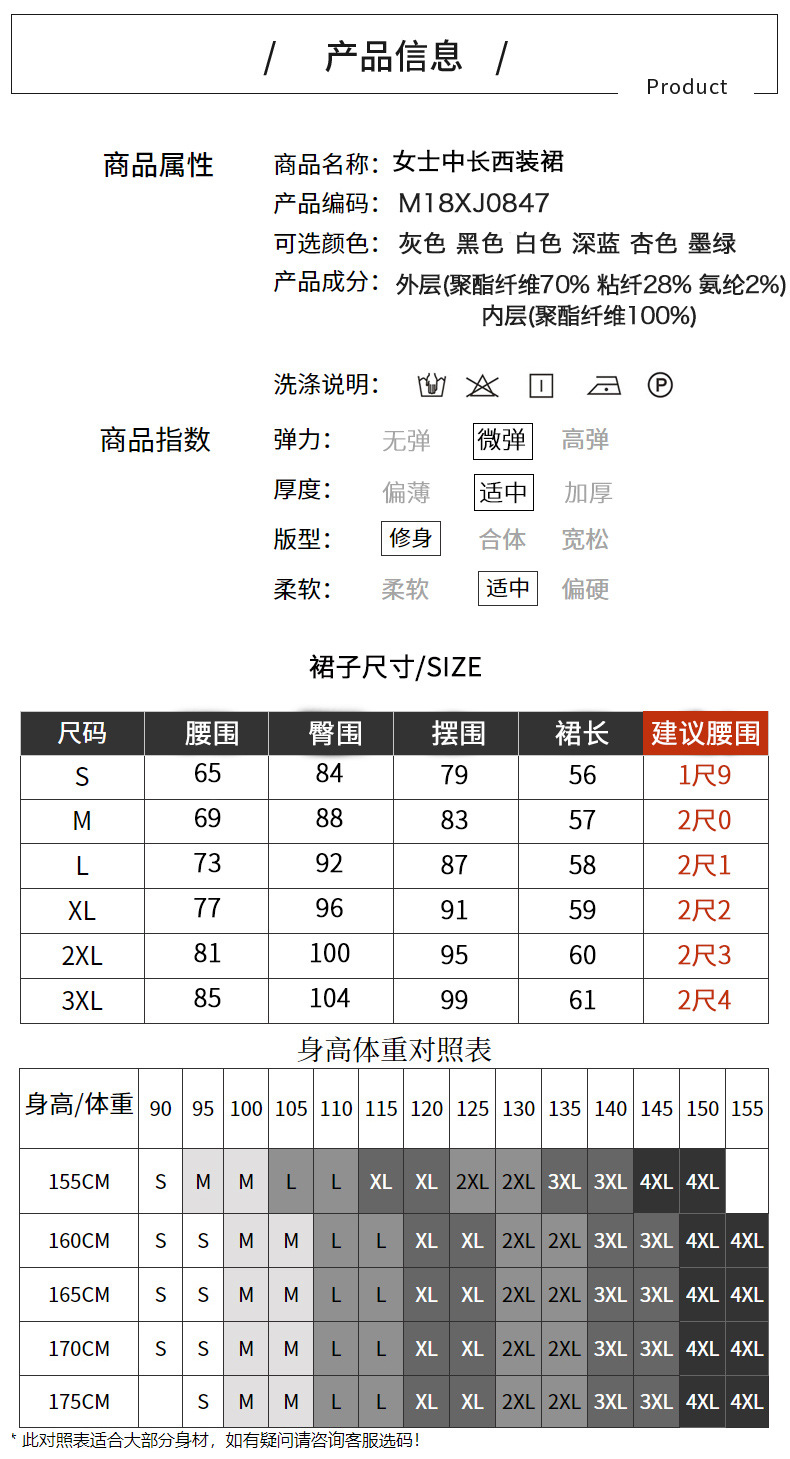 / 产品信息 /

Product

商品属性

商品名称: 女士中长西装裙
产品编码: M18XJ0847
可选颜色: 灰色 黑色 白色 深蓝 杏色 墨绿
产品成分: 外层(聚酯纤维70% 粘纤28% 氨纶2%)
内层(聚酯纤维100%)

洗涤说明:

商品指数

弹力: 无弹 微弹 高弹
厚度: 偏薄 适中 加厚
版型: 修身 合体 宽松
柔软: 柔软 适中 偏硬

裙子尺寸/SIZE

| 尺码 | 腰围 | 臀围 | 摆围 | 裙长 | 建议腰围 |
|---|---|---|---|---|---|
| S | 65 | 84 | 79 | 56 | 1尺9 |
| M | 69 | 88 | 83 | 57 | 2尺0 |
| L | 73 | 92 | 87 | 58 | 2尺1 |
| XL | 77 | 96 | 91 | 59 | 2尺2 |
| 2XL | 81 | 100 | 95 | 60 | 2尺3 |
| 3XL | 85 | 104 | 99 | 61 | 2尺4 |

身高体重对照表

| 身高/体重 | 90 | 95 | 100 | 105 | 110 | 115 | 120 | 125 | 130 | 135 | 140 | 145 | 150 | 155 |
|---|---|---|---|---|---|---|---|---|---|---|---|---|---|---|
| 155CM | S | M | M | L | L | XL | XL | 2XL | 2XL | 3XL | 3XL | 4XL | 4XL | |
| 160CM | S | S | M | M | L | L | XL | XL | 2XL | 2XL | 3XL | 3XL | 4XL | 4XL |
| 165CM | S | S | M | M | L | L | XL | XL | 2XL | 2XL | 3XL | 3XL | 4XL | 4XL |
| 170CM | S | S | M | M | L | L | XL | XL | 2XL | 2XL | 3XL | 3XL | 4XL | 4XL |
| 175CM | | S | M | M | L | L | XL | XL | 2XL | 2XL | 3XL | 3XL | 4XL | 4XL |

* 此对照表适合大部分身材，如有疑问请咨询客服选码！